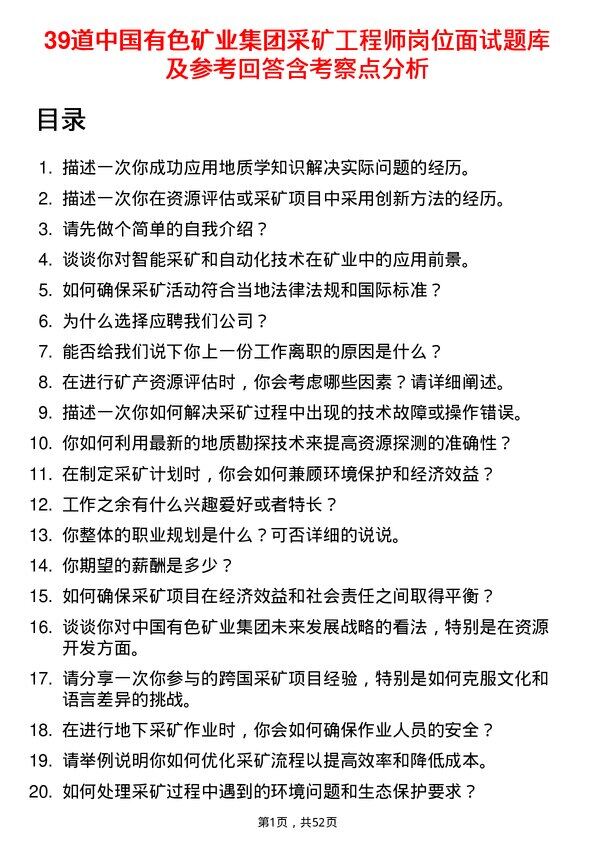 39道中国有色矿业集团采矿工程师岗位面试题库及参考回答含考察点分析

目录

1. 描述一次你成功应用地质学知识解决实际问题的经历。
2. 描述一次你在资源评估或采矿项目中采用创新方法的经历。
3. 请先做个简单的自我介绍？
4. 谈谈你对智能采矿和自动化技术在矿业中的应用前景。
5. 如何确保采矿活动符合当地法律法规和国际标准？
6. 为什么选择应聘我们公司？
7. 能否给我们说下你上一份工作离职的原因是什么？
8. 在进行矿产资源评估时，你会考虑哪些因素？请详细阐述。
9. 描述一次你如何解决采矿过程中出现的技术故障或操作错误。
10. 你如何利用最新的地质勘探技术来提高资源探测的准确性？
11. 在制定采矿计划时，你会如何兼顾环境保护和经济效益？
12. 工作之余有什么兴趣爱好或者特长？
13. 你整体的职业规划是什么？可否详细的说说。
14. 你期望的薪酬是多少？
15. 如何确保采矿项目在经济效益和社会责任之间取得平衡？
16. 谈谈你对中国有色矿业集团未来发展战略的看法，特别是在资源开发方面。
17. 请分享一次你参与的跨国采矿项目经验，特别是如何克服文化和语言差异的挑战。
18. 在进行地下采矿作业时，你会如何确保作业人员的安全？
19. 请举例说明你如何优化采矿流程以提高效率和降低成本。
20. 如何处理采矿过程中遇到的环境问题和生态保护要求？

第1页，共52页